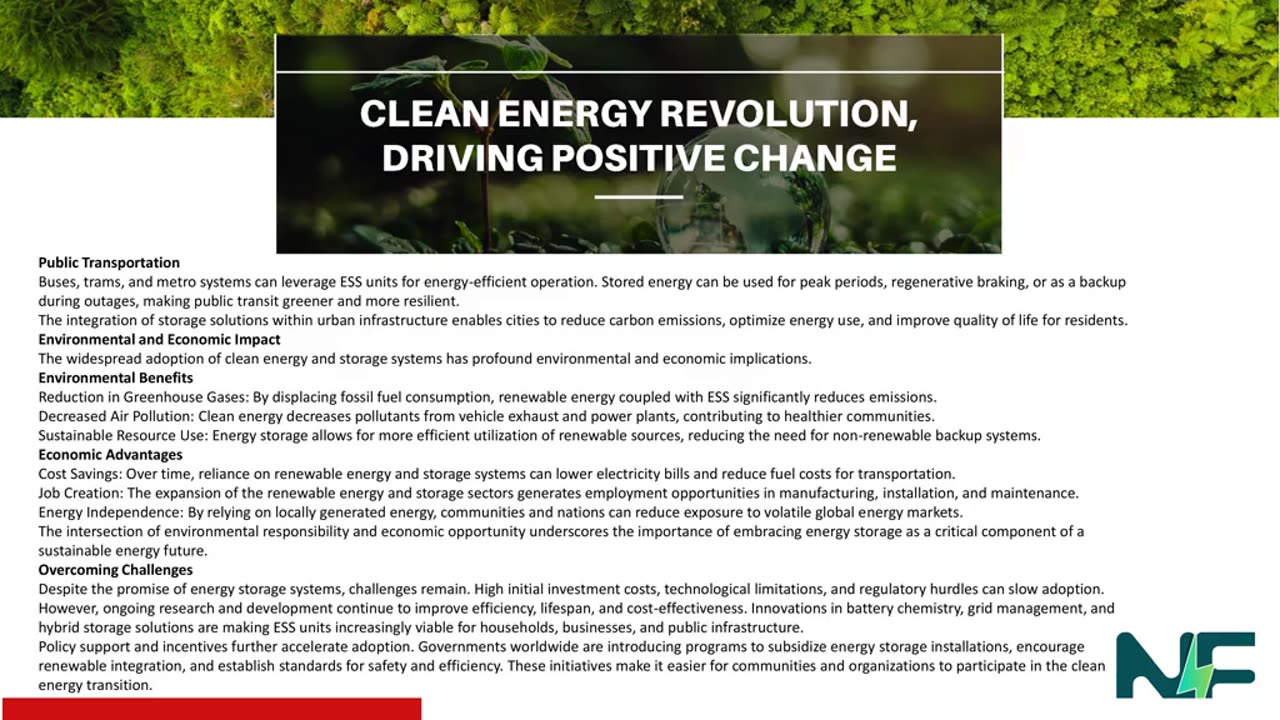 CLEAN ENERGY REVOLUTION, DRIVING POSITIVE CHANGE

Public Transportation
Buses, trams, and metro systems can leverage ESS units for energy-efficient operation. Stored energy can be used for peak periods, regenerative braking, or as a backup during outages, making public transit greener and more resilient.
The integration of storage solutions within urban infrastructure enables cities to reduce carbon emissions, optimize energy use, and improve quality of life for residents.
Environmental and Economic Impact
The widespread adoption of clean energy and storage systems has profound environmental and economic implications.
Environmental Benefits
Reduction in Greenhouse Gases: By displacing fossil fuel consumption, renewable energy coupled with ESS significantly reduces emissions.
Decreased Air Pollution: Clean energy decreases pollutants from vehicle exhaust and power plants, contributing to healthier communities.
Sustainable Resource Use: Energy storage allows for more efficient utilization of renewable sources, reducing the need for non-renewable backup systems.
Economic Advantages
Cost Savings: Over time, reliance on renewable energy and storage systems can lower electricity bills and reduce fuel costs for transportation.
Job Creation: The expansion of the renewable energy and storage sectors generates employment opportunities in manufacturing, installation, and maintenance.
Energy Independence: By relying on locally generated energy, communities and nations can reduce exposure to volatile global energy markets.
The intersection of environmental responsibility and economic opportunity underscores the importance of embracing energy storage as a critical component of a sustainable energy future.
Overcoming Challenges
Despite the promise of energy storage systems, challenges remain. High initial investment costs, technological limitations, and regulatory hurdles can slow adoption. However, ongoing research and development continue to improve efficiency, lifespan, and cost-effectiveness. Innovations in battery chemistry, grid management, and hybrid storage solutions are making ESS units increasingly viable for households, businesses, and public infrastructure.
Policy support and incentives further accelerate adoption. Governments worldwide are introducing programs to subsidize energy storage installations, encourage renewable integration, and establish standards for safety and efficiency. These initiatives make it easier for communities and organizations to participate in the clean energy transition.

NF